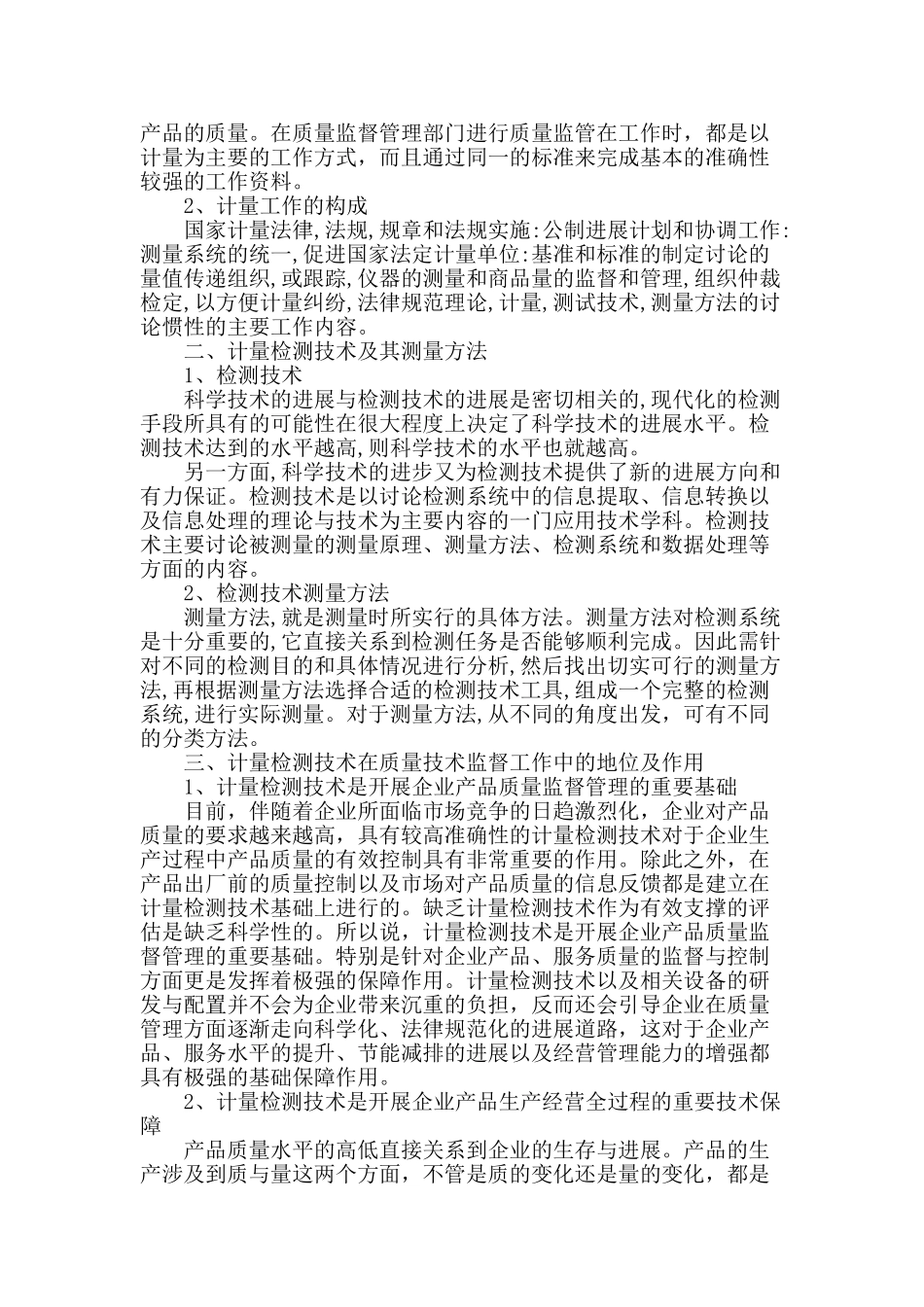 产品的质量。在质量监督管理部门进行质量监管在工作时，都是以计量为主要的工作方式，而且通过同一的标准来完成基本的准确性较强的工作资料。

2、计量工作的构成

国家计量法律,法规,规章和法规实施:公制进展计划和协调工作:测量系统的统一,促进国家法定计量单位:基准和标准的制定讨论的量值传递组织,或跟踪,仪器的测量和商品量的监督和管理,组织仲裁检定,以方便计量纠纷,法律规范理论,计量,测试技术,测量方法的讨论惯性的主要工作内容。

二、计量检测技术及其测量方法

1、检测技术

科学技术的进展与检测技术的进展是密切相关的,现代化的检测手段所具有的可能性在很大程度上决定了科学技术的进展水平。检测技术达到的水平越高,则科学技术的水平也就越高。

另一方面,科学技术的进步又为检测技术提供了新的进展方向和有力保证。检测技术是以讨论检测系统中的信息提取、信息转换以及信息处理的理论与技术为主要内容的一门应用技术学科。检测技术主要讨论被测量的测量原理、测量方法、检测系统和数据处理等方面的内容。

2、检测技术测量方法

测量方法,就是测量时所实行的具体方法。测量方法对检测系统是十分重要的,它直接关系到检测任务是否能够顺利完成。因此需针对不同的检测目的和具体情况进行分析,然后找出切实可行的测量方法,再根据测量方法选择合适的检测技术工具,组成一个完整的检测系统,进行实际测量。对于测量方法,从不同的角度出发，可有不同的分类方法。

三、计量检测技术在质量技术监督工作中的地位及作用

1、计量检测技术是开展企业产品质量监督管理的重要基础

目前，伴随着企业所面临市场竞争的日趋激烈化，企业对产品质量的要求越来越高，具有较高准确性的计量检测技术对于企业生产过程中产品质量的有效控制具有非常重要的作用。除此之外，在产品出厂前的质量控制以及市场对产品质量的信息反馈都是建立在计量检测技术基础上进行的。缺乏计量检测技术作为有效支撑的评估是缺乏科学性的。所以说，计量检测技术是开展企业产品质量监督管理的重要基础。特别是针对企业产品、服务质量的监督与控制方面更是发挥着极强的保障作用。计量检测技术以及相关设备的研发与配置并不会为企业带来沉重的负担，反而还会引导企业在质量管理方面逐渐走向科学化、法律规范化的进展道路，这对于企业产品、服务水平的提升、节能减排的进展以及经营管理能力的增强都具有极强的基础保障作用。

2、计量检测技术是开展企业产品生产经营全过程的重要技术保障

产品质量水平的高低直接关系到企业的生存与进展。产品的生产涉及到质与量这两个方面，不管是质的变化还是量的变化，都是